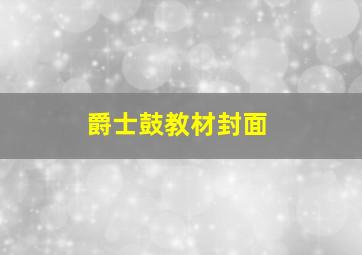 爵士鼓教材封面